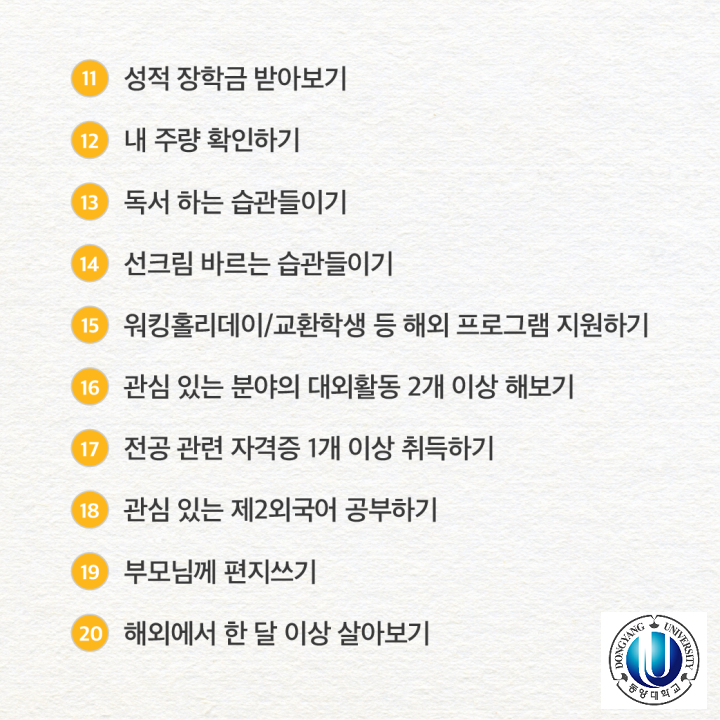 11 성적 장학금 받아보기

12 내 주량 확인하기

13 독서 하는 습관들이기

14 선크림 바르는 습관들이기

15 워킹홀리데이/교환학생 등 해외 프로그램 지원하기

16 관심 있는 분야의 대외활동 2개 이상 해보기

17 전공 관련 자격증 1개 이상 취득하기

18 관심 있는 제2외국어 공부하기

19 부모님께 편지쓰기

20 해외에서 한 달 이상 살아보기

DONGYANG UNIVERSITY
동양대학교